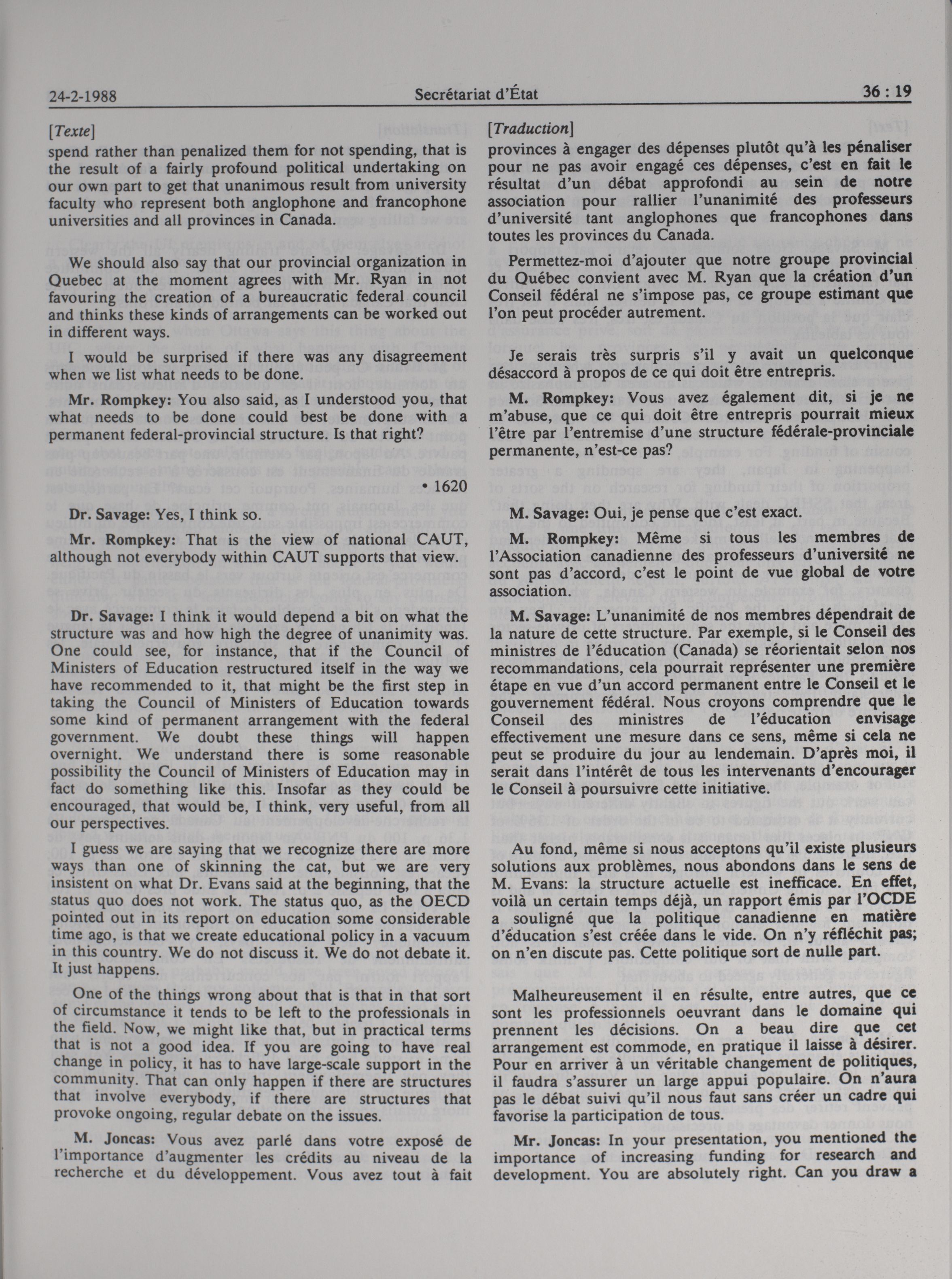 24-2-1988 Secrétariat d'État 36 : 19

[Texte]

spend rather than penalized them for not spending, that is the result of a fairly profound political undertaking on our own part to get that unanimous result from university faculty who represent both anglophone and francophone universities and all provinces in Canada.

We should also say that our provincial organization in Quebec at the moment agrees with Mr. Ryan in not favouring the creation of a bureaucratic federal council and thinks these kinds of arrangements can be worked out in different ways.

I would be surprised if there was any disagreement when we list what needs to be done.

Mr. Rompkey: You also said, as I understood you, that what needs to be done could best be done with a permanent federal-provincial structure. Is that right?

• 1620

Dr. Savage: Yes, I think so.

Mr. Rompkey: That is the view of national CAUT, although not everybody within CAUT supports that view.

Dr. Savage: I think it would depend a bit on what the structure was and how high the degree of unanimity was. One could see, for instance, that if the Council of Ministers of Education restructured itself in the way we have recommended to it, that might be the first step in taking the Council of Ministers of Education towards some kind of permanent arrangement with the federal government. We doubt these things will happen overnight. We understand there is some reasonable possibility the Council of Ministers of Education may in fact do something like this. Insofar as they could be encouraged, that would be, I think, very useful, from all our perspectives.

I guess we are saying that we recognize there are more ways than one of skinning the cat, but we are very insistent on what Dr. Evans said at the beginning, that the status quo does not work. The status quo, as the OECD pointed out in its report on education some considerable time ago, is that we create educational policy in a vacuum in this country. We do not discuss it. We do not debate it. It just happens.

One of the things wrong about that is that in that sort of circumstance it tends to be left to the professionals in the field. Now, we might like that, but in practical terms that is not a good idea. If you are going to have real change in policy, it has to have large-scale support in the community. That can only happen if there are structures that involve everybody, if there are structures that provoke ongoing, regular debate on the issues.

M. Joncas: Vous avez parlé dans votre exposé de l'importance d'augmenter les crédits au niveau de la recherche et du développement. Vous avez tout à fait

[Traduction]

provinces à engager des dépenses plutôt qu'à les pénaliser pour ne pas avoir engagé ces dépenses, c'est en fait le résultat d'un débat approfondi au sein de notre association pour rallier l'unanimité des professeurs d'université tant anglophones que francophones dans toutes les provinces du Canada.

Permettez-moi d'ajouter que notre groupe provincial du Québec convient avec M. Ryan que la création d'un Conseil fédéral ne s'impose pas, ce groupe estimant que l'on peut procéder autrement.

Je serais très surpris s'il y avait un quelconque désaccord à propos de ce qui doit être entrepris.

M. Rompkey: Vous avez également dit, si je ne m'abuse, que ce qui doit être entrepris pourrait mieux l'être par l'entremise d'une structure fédérale-provinciale permanente, n'est-ce pas?

M. Savage: Oui, je pense que c'est exact.

M. Rompkey: Même si tous les membres de l'Association canadienne des professeurs d'université ne sont pas d'accord, c'est le point de vue global de votre association.

M. Savage: L'unanimité de nos membres dépendrait de la nature de cette structure. Par exemple, si le Conseil des ministres de l'éducation (Canada) se réorientait selon nos recommandations, cela pourrait représenter une première étape en vue d'un accord permanent entre le Conseil et le gouvernement fédéral. Nous croyons comprendre que le Conseil des ministres de l'éducation envisage effectivement une mesure dans ce sens, même si cela ne peut se produire du jour au lendemain. D'après moi, il serait dans l'intérêt de tous les intervenants d'encourager le Conseil à poursuivre cette initiative.

Au fond, même si nous acceptons qu'il existe plusieurs solutions aux problèmes, nous abondons dans le sens de M. Evans: la structure actuelle est inefficace. En effet, voilà un certain temps déjà, un rapport émis par l'OCDE a souligné que la politique canadienne en matière d'éducation s'est créée dans le vide. On n'y réfléchit pas; on n'en discute pas. Cette politique sort de nulle part.

Malheureusement il en résulte, entre autres, que ce sont les professionnels oeuvrant dans le domaine qui prennent les décisions. On a beau dire que cet arrangement est commode, en pratique il laisse à désirer. Pour en arriver à un véritable changement de politiques, il faudra s'assurer un large appui populaire. On n'aura pas le débat suivi qu'il nous faut sans créer un cadre qui favorise la participation de tous.

Mr. Joncas: In your presentation, you mentioned the importance of increasing funding for research and development. You are absolutely right. Can you draw a